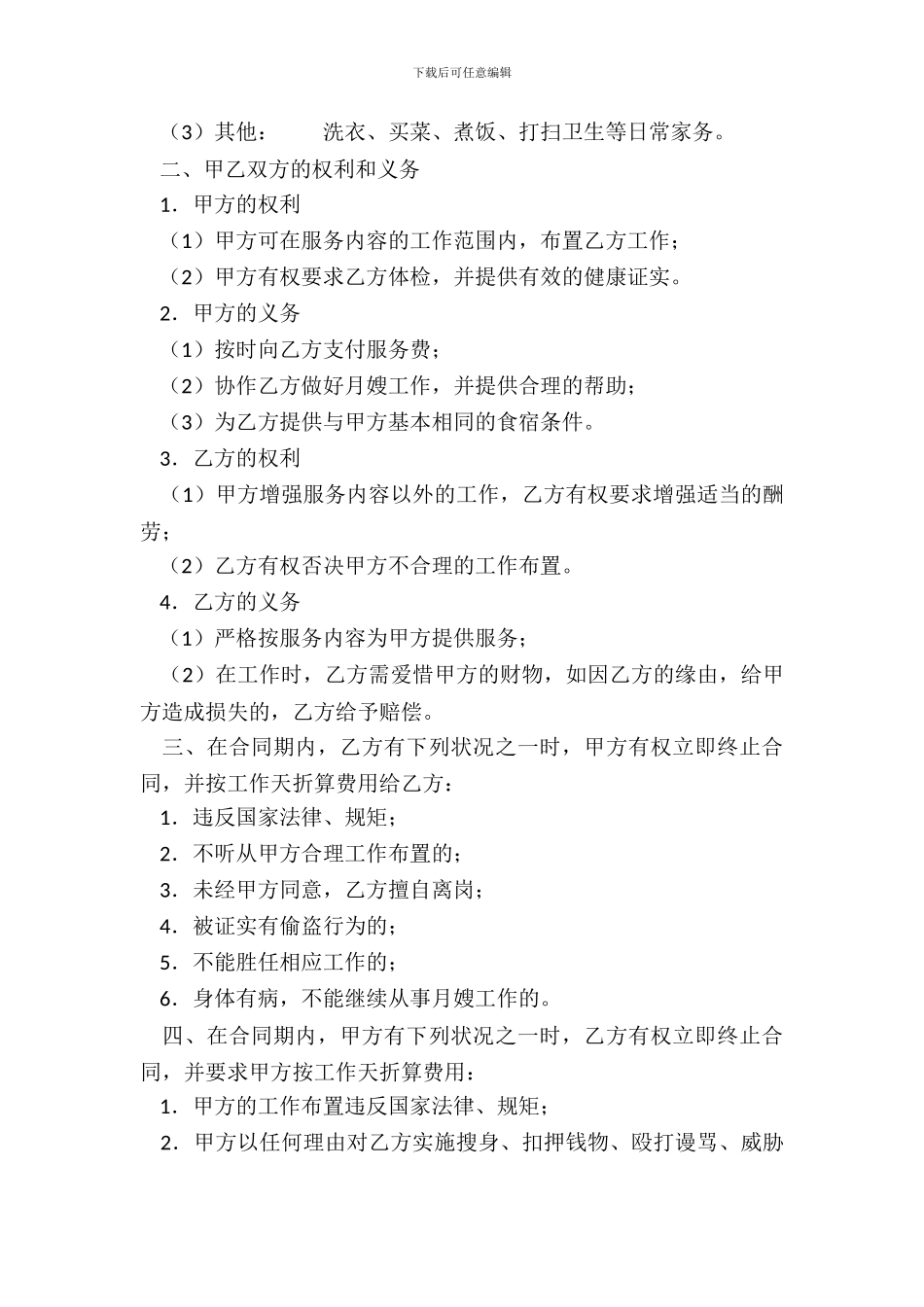 下载后可任意编辑

（3）其他： 洗衣、买菜、煮饭、打扫卫生等日常家务。

二、甲乙双方的权利和义务

1．甲方的权利

（1）甲方可在服务内容的工作范围内，布置乙方工作；

（2）甲方有权要求乙方体检，并提供有效的健康证实。

2．甲方的义务

（1）按时向乙方支付服务费；

（2）协作乙方做好月嫂工作，并提供合理的帮助；

（3）为乙方提供与甲方基本相同的食宿条件。

3．乙方的权利

（1）甲方增强服务内容以外的工作，乙方有权要求增强适当的酬劳；

（2）乙方有权否决甲方不合理的工作布置。

4．乙方的义务

（1）严格按服务内容为甲方提供服务；

（2）在工作时，乙方需爱惜甲方的财物，如因乙方的缘由，给甲方造成损失的，乙方给予赔偿。

三、在合同期内，乙方有下列状况之一时，甲方有权立即终止合同，并按工作天折算费用给乙方：

1．违反国家法律、规矩；

2．不听从甲方合理工作布置的；

3．未经甲方同意，乙方擅自离岗；

4．被证实有偷盗行为的；

5．不能胜任相应工作的；

6．身体有病，不能继续从事月嫂工作的。

四、在合同期内，甲方有下列状况之一时，乙方有权立即终止合同，并要求甲方按工作天折算费用：

1．甲方的工作布置违反国家法律、规矩；

2．甲方以任何理由对乙方实施搜身、扣押钱物、殴打谩骂、威胁